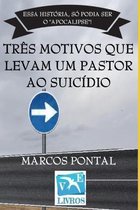 ESSA HISTÓRIA, SÓ PODIA SER O "APOCALIPSE"!

TRÊS MOTIVOS QUE LEVAM UM PASTOR AO SUICÍDIO

MARCOS PONTAL

V E

LIVROS